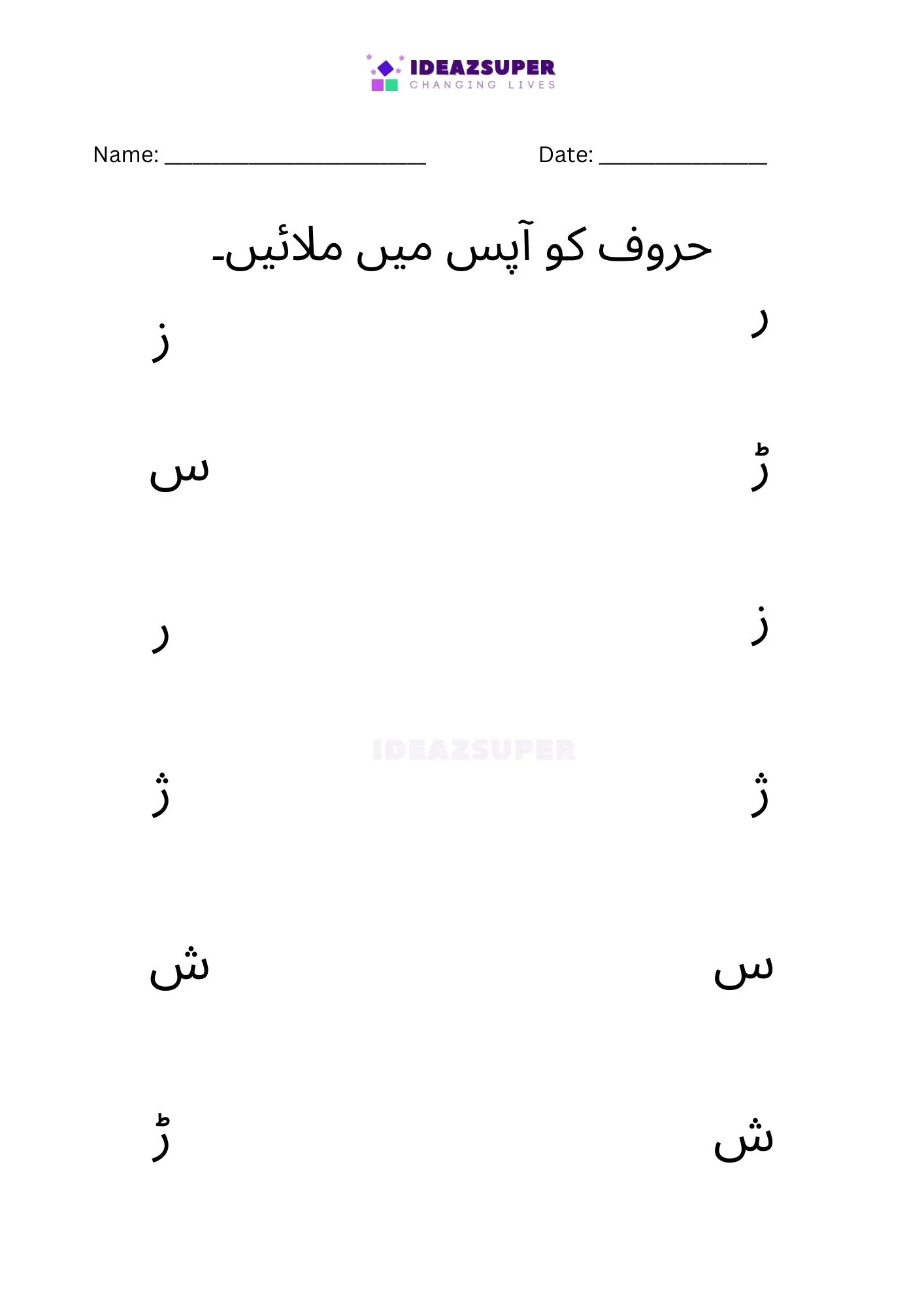 IDEAZSUPER
CHANGING LIVES

Name: ______________________ Date: ______________

حروف کو آپس میں ملائیں۔

ر ز

ڑ س

ز ر

ژ ژ

IDEAZSUPER

س ش

ش ڑ